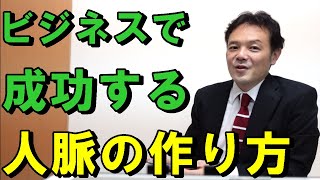 ビジネスで
成功する
人脈の作り方